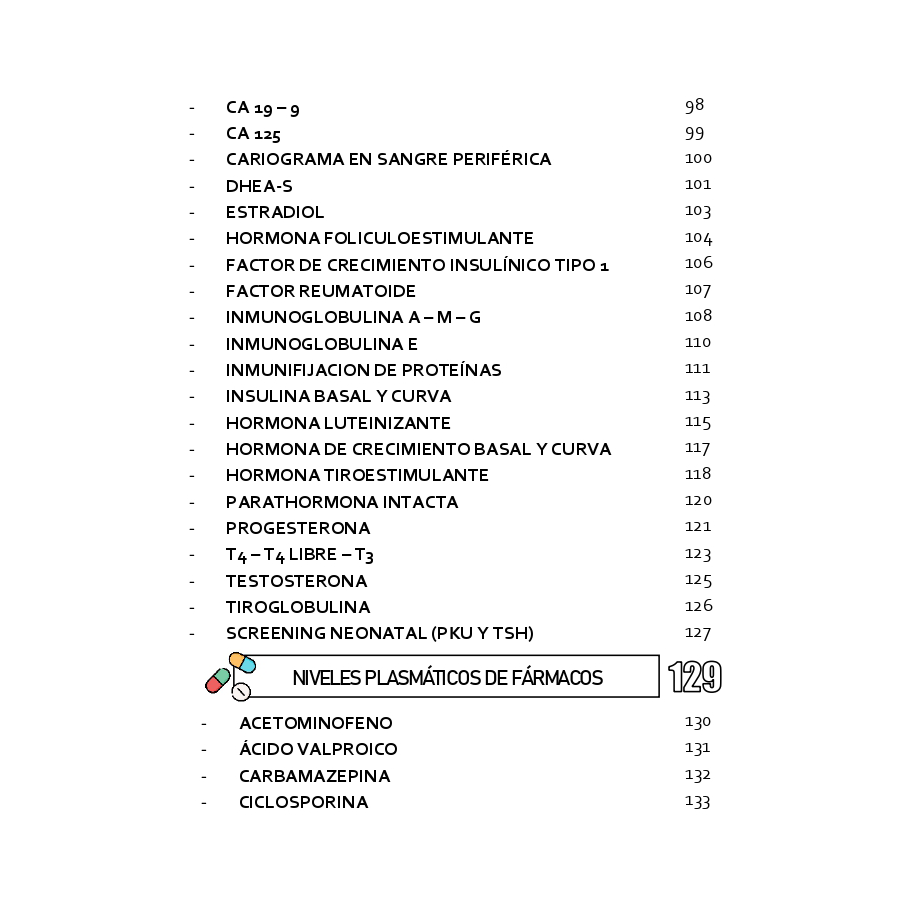 - CA 19 – 9 98
- CA 125 99
- CARIOGRAMA EN SANGRE PERIFÉRICA 100
- DHEA-S 101
- ESTRADIOL 103
- HORMONA FOLICULOESTIMULANTE 104
- FACTOR DE CRECIMIENTO INSULÍNICO TIPO 1 106
- FACTOR REUMATOIDE 107
- INMUNOGLOBULINA A – M – G 108
- INMUNOGLOBULINA E 110
- INMUNIFIJACION DE PROTEÍNAS 111
- INSULINA BASAL Y CURVA 113
- HORMONA LUTEINIZANTE 115
- HORMONA DE CRECIMIENTO BASAL Y CURVA 117
- HORMONA TIROESTIMULANTE 118
- PARATHORMONA INTACTA 120
- PROGESTERONA 121
- T4 – T4 LIBRE – T3 123
- TESTOSTERONA 125
- TIROGLOBULINA 126
- SCREENING NEONATAL (PKU Y TSH) 127

NIVELES PLASMÁTICOS DE FÁRMACOS 129

- ACETOMINOFENO 130
- ÁCIDO VALPROICO 131
- CARBAMAZEPINA 132
- CICLOSPORINA 133